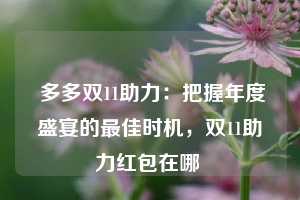 多多双11助力：把握年度盛宴的最佳时机，双11助力红包在哪